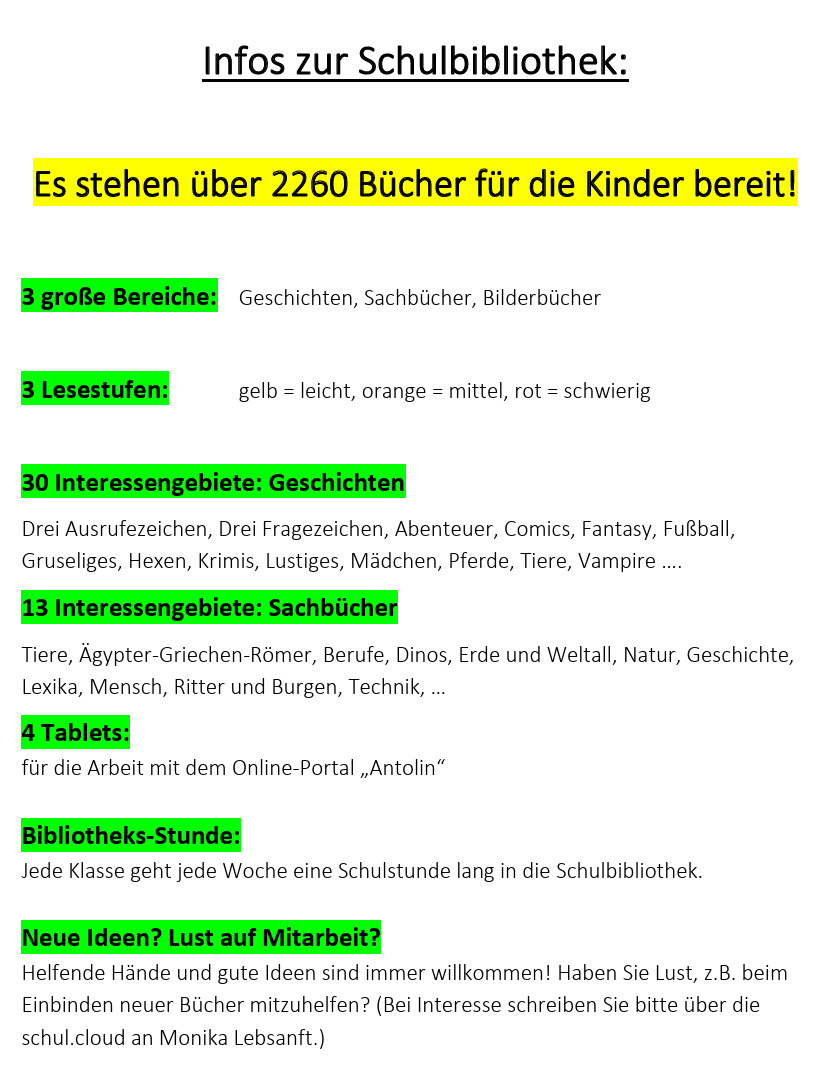 Infos zur Schulbibliothek:

Es stehen über 2260 Bücher für die Kinder bereit!

3 große Bereiche: Geschichten, Sachbücher, Bilderbücher

3 Lesestufen: gelb = leicht, orange = mittel, rot = schwierig

30 Interessengebiete: Geschichten

Drei Ausrufezeichen, Drei Fragezeichen, Abenteuer, Comics, Fantasy, Fußball, Gruseliges, Hexen, Krimis, Lustiges, Mädchen, Pferde, Tiere, Vampire ….

13 Interessengebiete: Sachbücher

Tiere, Ägypter-Griechen-Römer, Berufe, Dinos, Erde und Weltall, Natur, Geschichte, Lexika, Mensch, Ritter und Burgen, Technik, …

4 Tablets:
für die Arbeit mit dem Online-Portal „Antolin“

Bibliotheks-Stunde:
Jede Klasse geht jede Woche eine Schulstunde lang in die Schulbibliothek.

Neue Ideen? Lust auf Mitarbeit?
Helfende Hände und gute Ideen sind immer willkommen! Haben Sie Lust, z.B. beim Einbinden neuer Bücher mitzuhelfen? (Bei Interesse schreiben Sie bitte über die schul.cloud an Monika Lebsanft.)